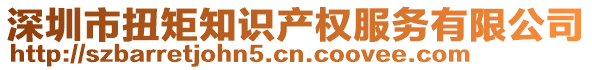 深圳市扭矩知识产权服务有限公司
http://szbarretjohn5.cn.coovee.com